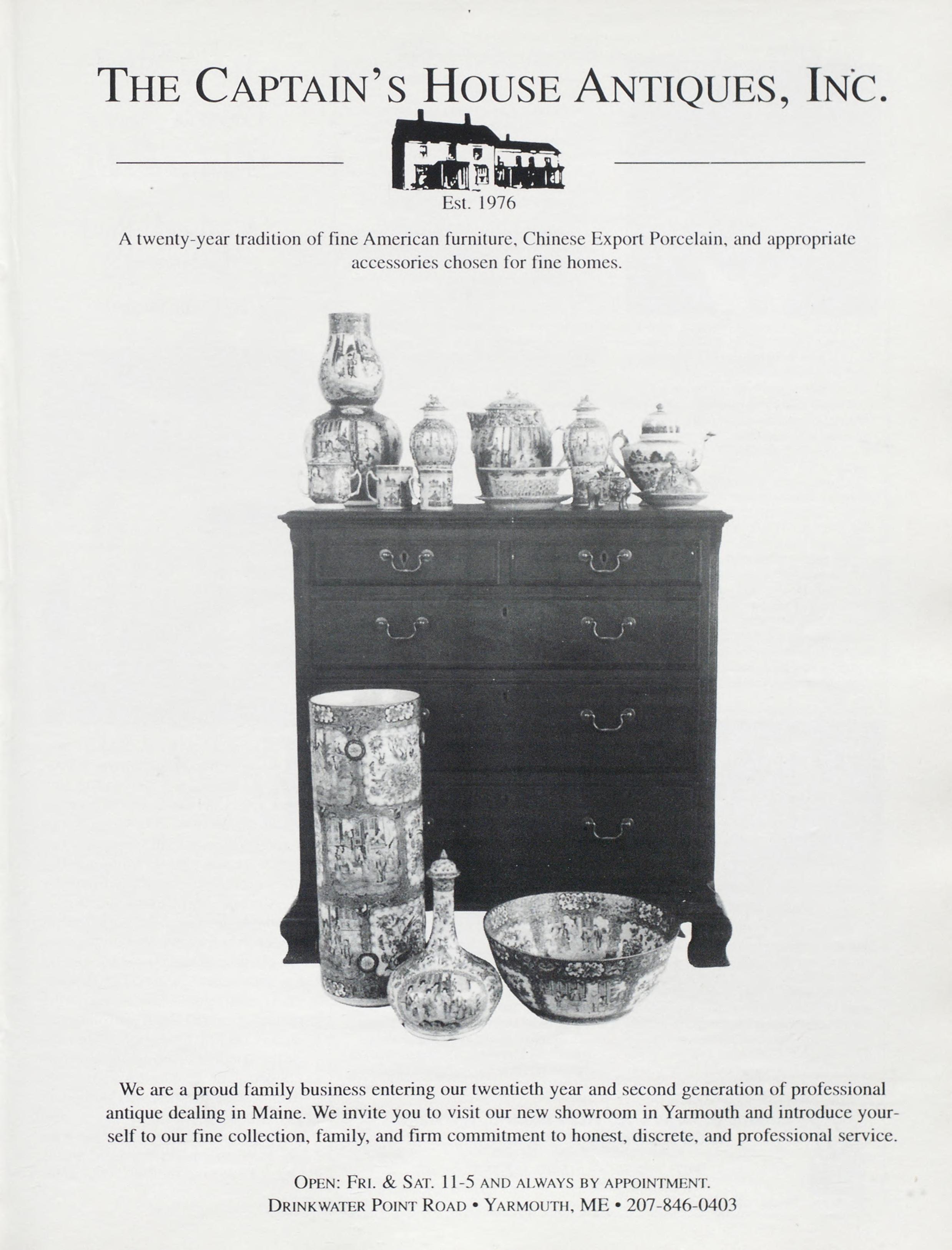 THE CAPTAIN'S HOUSE ANTIQUES, INC.

Est. 1976

A twenty-year tradition of fine American furniture, Chinese Export Porcelain, and appropriate accessories chosen for fine homes.

We are a proud family business entering our twentieth year and second generation of professional antique dealing in Maine. We invite you to visit our new showroom in Yarmouth and introduce yourself to our fine collection, family, and firm commitment to honest, discrete, and professional service.

OPEN: FRI. & SAT. 11-5 AND ALWAYS BY APPOINTMENT.
DRINKWATER POINT ROAD • YARMOUTH, ME • 207-846-0403